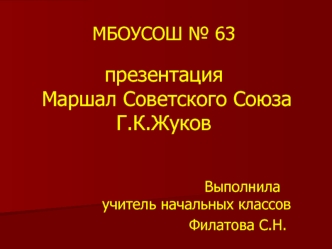 МБОУСОШ № 63

презентация
Маршал Советского Союза
Г.К.Жуков

Выполнила
учитель начальных классов
Филатова С.Н.